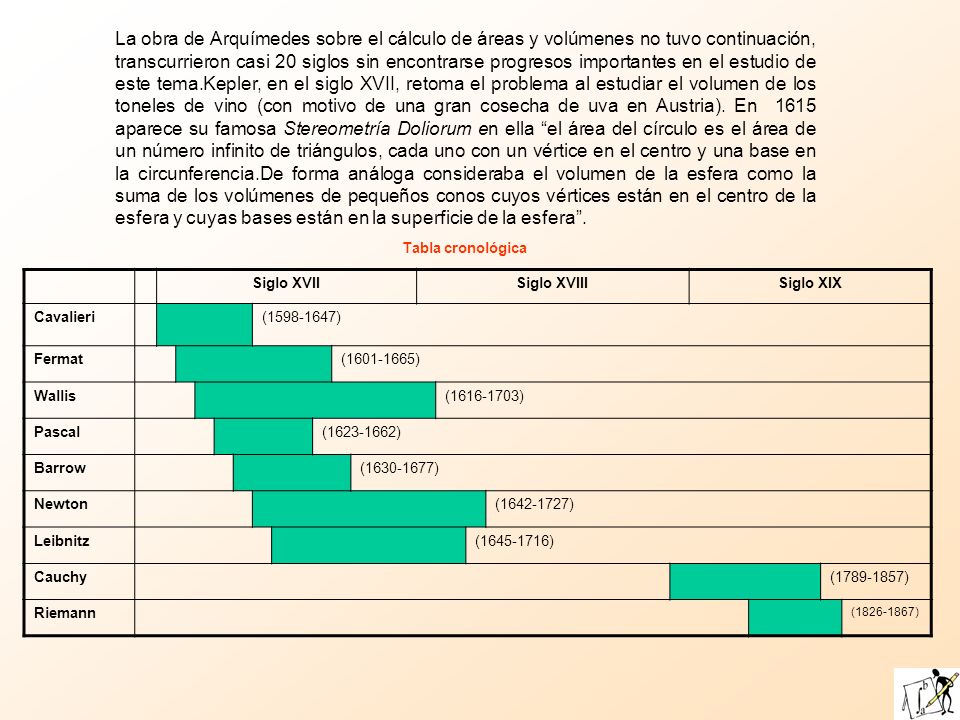 La obra de Arquímedes sobre el cálculo de áreas y volúmenes no tuvo continuación, transcurrieron casi 20 siglos sin encontrarse progresos importantes en el estudio de este tema.Kepler, en el siglo XVII, retoma el problema al estudiar el volumen de los toneles de vino (con motivo de una gran cosecha de uva en Austria). En 1615 aparece su famosa Stereometría Doliorum en ella “el área del círculo es el área de un número infinito de triángulos, cada uno con un vértice en el centro y una base en la circunferencia.De forma análoga consideraba el volumen de la esfera como la suma de los volúmenes de pequeños conos cuyos vértices están en el centro de la esfera y cuyas bases están en la superficie de la esfera”.

Tabla cronológica

| | Siglo XVII | Siglo XVIII | Siglo XIX |
|---|---|---|---|
| Cavalieri | (1598-1647) | | |
| Fermat | (1601-1665) | | |
| Wallis | (1616-1703) | | |
| Pascal | (1623-1662) | | |
| Barrow | (1630-1677) | | |
| Newton | (1642-1727) | | |
| Leibnitz | (1645-1716) | | |
| Cauchy | | | (1789-1857) |
| Riemann | | | (1826-1867) |